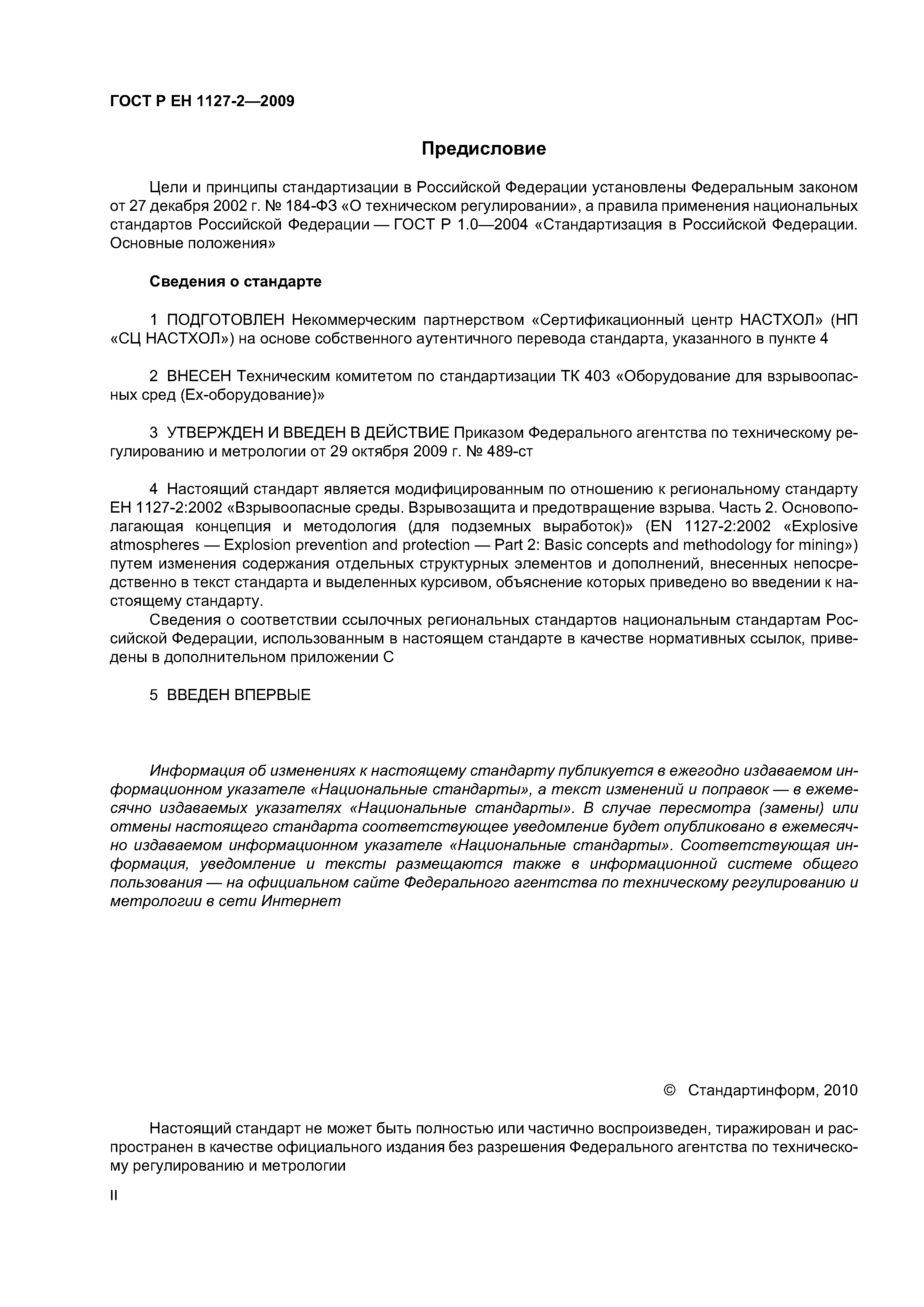 ГОСТ Р ЕН 1127-2—2009

Предисловие

Цели и принципы стандартизации в Российской Федерации установлены Федеральным законом от 27 декабря 2002 г. № 184-ФЗ «О техническом регулировании», а правила применения национальных стандартов Российской Федерации — ГОСТ Р 1.0—2004 «Стандартизация в Российской Федерации. Основные положения»

Сведения о стандарте

1 ПОДГОТОВЛЕН Некоммерческим партнерством «Сертификационный центр НАСТХОЛ» (НП «СЦ НАСТХОЛ») на основе собственного аутентичного перевода стандарта, указанного в пункте 4

2 ВНЕСЕН Техническим комитетом по стандартизации ТК 403 «Оборудование для взрывоопасных сред (Ех-оборудование)»

3 УТВЕРЖДЕН И ВВЕДЕН В ДЕЙСТВИЕ Приказом Федерального агентства по техническому регулированию и метрологии от 29 октября 2009 г. № 489-ст

4 Настоящий стандарт является модифицированным по отношению к региональному стандарту ЕН 1127-2:2002 «Взрывоопасные среды. Взрывозащита и предотвращение взрыва. Часть 2. Основополагающая концепция и методология (для подземных выработок)» (EN 1127-2:2002 «Explosive atmospheres — Explosion prevention and protection — Part 2: Basic concepts and methodology for mining») путем изменения содержания отдельных структурных элементов и дополнений, внесенных непосредственно в текст стандарта и выделенных курсивом, объяснение которых приведено во введении к настоящему стандарту.

Сведения о соответствии ссылочных региональных стандартов национальным стандартам Российской Федерации, использованным в настоящем стандарте в качестве нормативных ссылок, приведены в дополнительном приложении С

5 ВВЕДЕН ВПЕРВЫЕ

Информация об изменениях к настоящему стандарту публикуется в ежегодно издаваемом информационном указателе «Национальные стандарты», а текст изменений и поправок — в ежемесячно издаваемых указателях «Национальные стандарты». В случае пересмотра (замены) или отмены настоящего стандарта соответствующее уведомление будет опубликовано в ежемесячно издаваемом информационном указателе «Национальные стандарты». Соответствующая информация, уведомление и тексты размещаются также в информационной системе общего пользования — на официальном сайте Федерального агентства по техническому регулированию и метрологии в сети Интернет

© Стандартинформ, 2010

Настоящий стандарт не может быть полностью или частично воспроизведен, тиражирован и распространен в качестве официального издания без разрешения Федерального агентства по техническому регулированию и метрологии

II